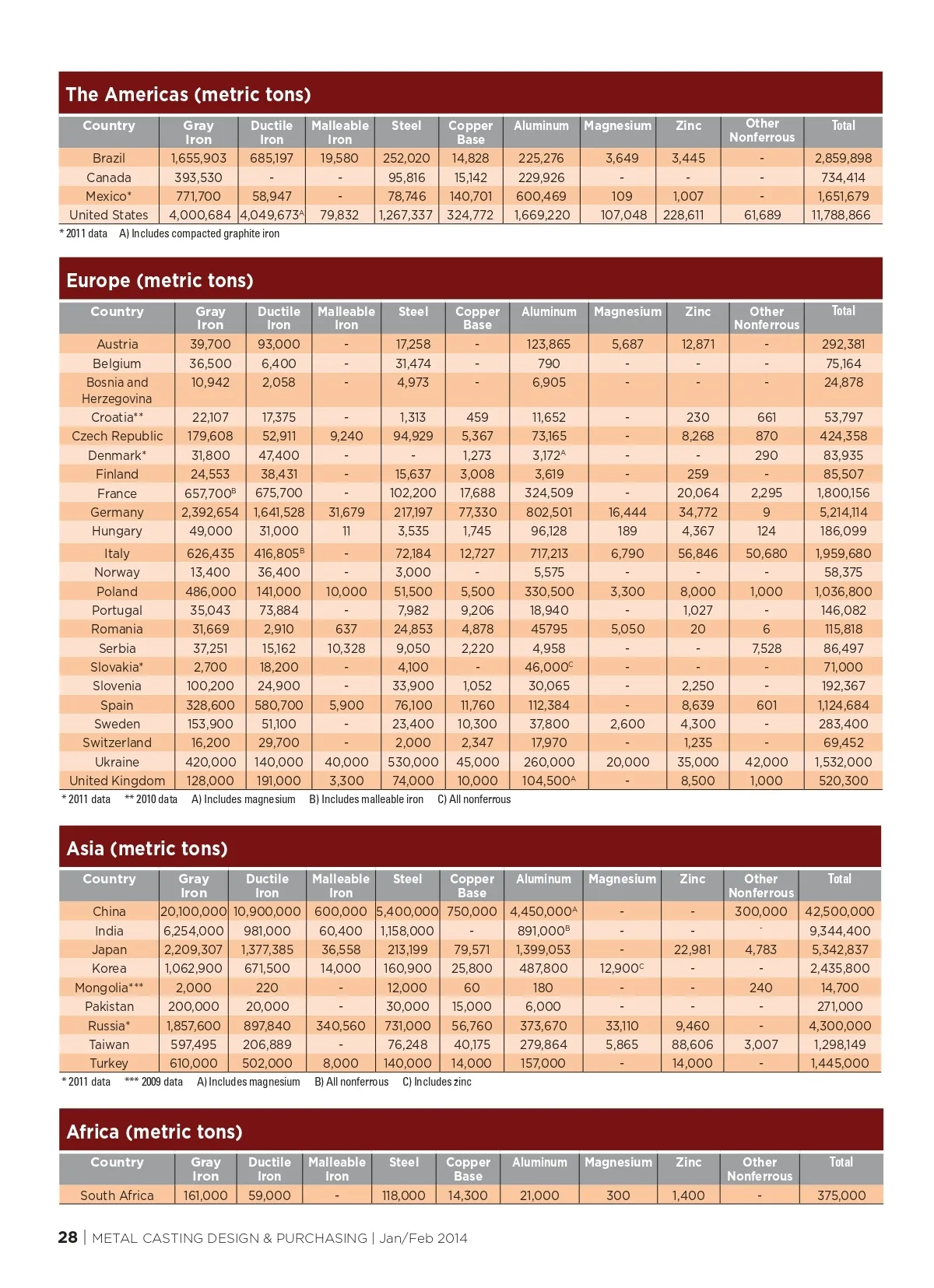 The Americas (metric tons)

| Country | Gray Iron | Ductile Iron | Malleable Iron | Steel | Copper Base | Aluminum | Magnesium | Zinc | Other Nonferrous | Total |
|---|---|---|---|---|---|---|---|---|---|---|
| Brazil | 1,655,903 | 685,197 | 19,580 | 252,020 | 14,828 | 225,276 | 3,649 | 3,445 | - | 2,859,898 |
| Canada | 393,530 | - | - | 95,816 | 15,142 | 229,926 | - | - | - | 734,414 |
| Mexico* | 771,700 | 58,947 | - | 78,746 | 140,701 | 600,469 | 109 | 1,007 | - | 1,651,679 |
| United States | 4,000,684 | 4,049,673$^A$ | 79,832 | 1,267,337 | 324,772 | 1,669,220 | 107,048 | 228,611 | 61,689 | 11,788,866 |

* 2011 data A) Includes compacted graphite iron

Europe (metric tons)

| Country | Gray Iron | Ductile Iron | Malleable Iron | Steel | Copper Base | Aluminum | Magnesium | Zinc | Other Nonferrous | Total |
|---|---|---|---|---|---|---|---|---|---|---|
| Austria | 39,700 | 93,000 | - | 17,258 | - | 123,865 | 5,687 | 12,871 | - | 292,381 |
| Belgium | 36,500 | 6,400 | - | 31,474 | - | 790 | - | - | - | 75,164 |
| Bosnia and Herzegovina | 10,942 | 2,058 | - | 4,973 | - | 6,905 | - | - | - | 24,878 |
| Croatia** | 22,107 | 17,375 | - | 1,313 | 459 | 11,652 | - | 230 | 661 | 53,797 |
| Czech Republic | 179,608 | 52,911 | 9,240 | 94,929 | 5,367 | 73,165 | - | 8,268 | 870 | 424,358 |
| Denmark* | 31,800 | 47,400 | - | - | 1,273 | 3,172$^A$ | - | - | 290 | 83,935 |
| Finland | 24,553 | 38,431 | - | 15,637 | 3,008 | 3,619 | - | 259 | - | 85,507 |
| France | 657,700$^B$ | 675,700 | - | 102,200 | 17,688 | 324,509 | - | 20,064 | 2,295 | 1,800,156 |
| Germany | 2,392,654 | 1,641,528 | 31,679 | 217,197 | 77,330 | 802,501 | 16,444 | 34,772 | 9 | 5,214,114 |
| Hungary | 49,000 | 31,000 | 11 | 3,535 | 1,745 | 96,128 | 189 | 4,367 | 124 | 186,099 |
| Italy | 626,435 | 416,805$^B$ | - | 72,184 | 12,727 | 717,213 | 6,790 | 56,846 | 50,680 | 1,959,680 |
| Norway | 13,400 | 36,400 | - | 3,000 | - | 5,575 | - | - | - | 58,375 |
| Poland | 486,000 | 141,000 | 10,000 | 51,500 | 5,500 | 330,500 | 3,300 | 8,000 | 1,000 | 1,036,800 |
| Portugal | 35,043 | 73,884 | - | 7,982 | 9,206 | 18,940 | - | 1,027 | - | 146,082 |
| Romania | 31,669 | 2,910 | 637 | 24,853 | 4,878 | 45795 | 5,050 | 20 | 6 | 115,818 |
| Serbia | 37,251 | 15,162 | 10,328 | 9,050 | 2,220 | 4,958 | - | - | 7,528 | 86,497 |
| Slovakia* | 2,700 | 18,200 | - | 4,100 | - | 46,000$^C$ | - | - | - | 71,000 |
| Slovenia | 100,200 | 24,900 | - | 33,900 | 1,052 | 30,065 | - | 2,250 | - | 192,367 |
| Spain | 328,600 | 580,700 | 5,900 | 76,100 | 11,760 | 112,384 | - | 8,639 | 601 | 1,124,684 |
| Sweden | 153,900 | 51,100 | - | 23,400 | 10,300 | 37,800 | 2,600 | 4,300 | - | 283,400 |
| Switzerland | 16,200 | 29,700 | - | 2,000 | 2,347 | 17,970 | - | 1,235 | - | 69,452 |
| Ukraine | 420,000 | 140,000 | 40,000 | 530,000 | 45,000 | 260,000 | 20,000 | 35,000 | 42,000 | 1,532,000 |
| United Kingdom | 128,000 | 191,000 | 3,300 | 74,000 | 10,000 | 104,500$^A$ | - | 8,500 | 1,000 | 520,300 |

* 2011 data ** 2010 data A) Includes magnesium B) Includes malleable iron C) All nonferrous

Asia (metric tons)

| Country | Gray Iron | Ductile Iron | Malleable Iron | Steel | Copper Base | Aluminum | Magnesium | Zinc | Other Nonferrous | Total |
|---|---|---|---|---|---|---|---|---|---|---|
| China | 20,100,000 | 10,900,000 | 600,000 | 5,400,000 | 750,000 | 4,450,000$^A$ | - | - | 300,000 | 42,500,000 |
| India | 6,254,000 | 981,000 | 60,400 | 1,158,000 | - | 891,000$^B$ | - | - | - | 9,344,400 |
| Japan | 2,209,307 | 1,377,385 | 36,558 | 213,199 | 79,571 | 1,399,053 | - | 22,981 | 4,783 | 5,342,837 |
| Korea | 1,062,900 | 671,500 | 14,000 | 160,900 | 25,800 | 487,800 | 12,900$^C$ | - | - | 2,435,800 |
| Mongolia*** | 2,000 | 220 | - | 12,000 | 60 | 180 | - | - | 240 | 14,700 |
| Pakistan | 200,000 | 20,000 | - | 30,000 | 15,000 | 6,000 | - | - | - | 271,000 |
| Russia* | 1,857,600 | 897,840 | 340,560 | 731,000 | 56,760 | 373,670 | 33,110 | 9,460 | - | 4,300,000 |
| Taiwan | 597,495 | 206,889 | - | 76,248 | 40,175 | 279,864 | 5,865 | 88,606 | 3,007 | 1,298,149 |
| Turkey | 610,000 | 502,000 | 8,000 | 140,000 | 14,000 | 157,000 | - | 14,000 | - | 1,445,000 |

* 2011 data *** 2009 data A) Includes magnesium B) All nonferrous C) Includes zinc

Africa (metric tons)

| Country | Gray Iron | Ductile Iron | Malleable Iron | Steel | Copper Base | Aluminum | Magnesium | Zinc | Other Nonferrous | Total |
|---|---|---|---|---|---|---|---|---|---|---|
| South Africa | 161,000 | 59,000 | - | 118,000 | 14,300 | 21,000 | 300 | 1,400 | - | 375,000 |

28 | METAL CASTING DESIGN & PURCHASING | Jan/Feb 2014